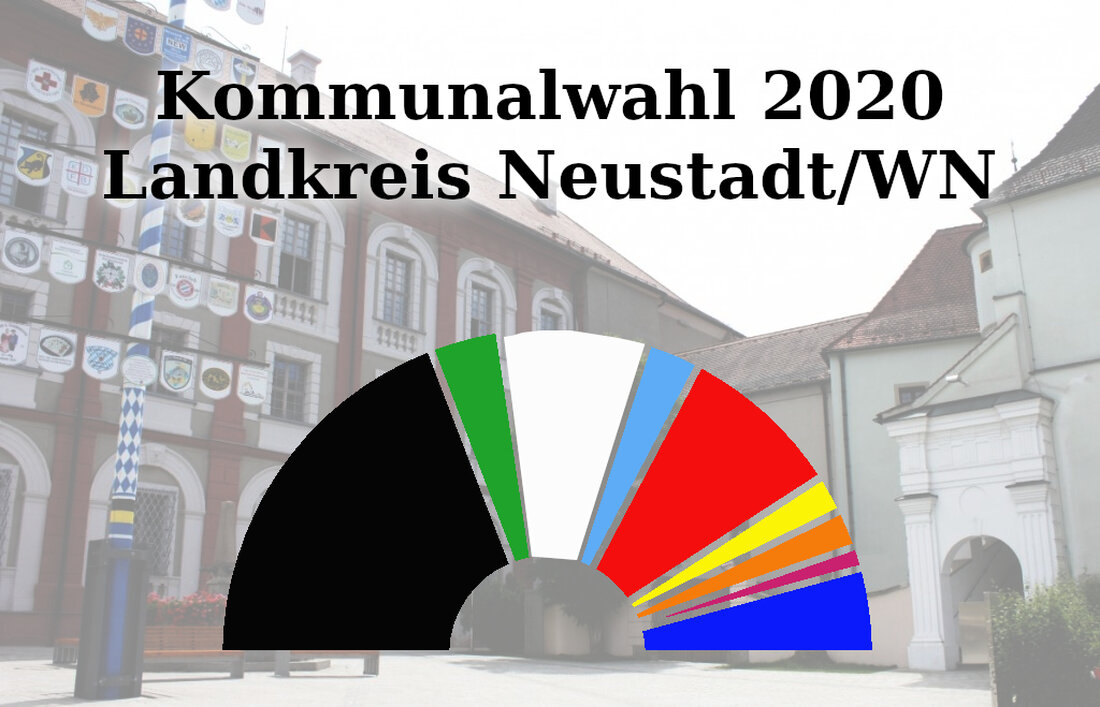 Kommunalwahl 2020
Landkreis Neustadt/WN